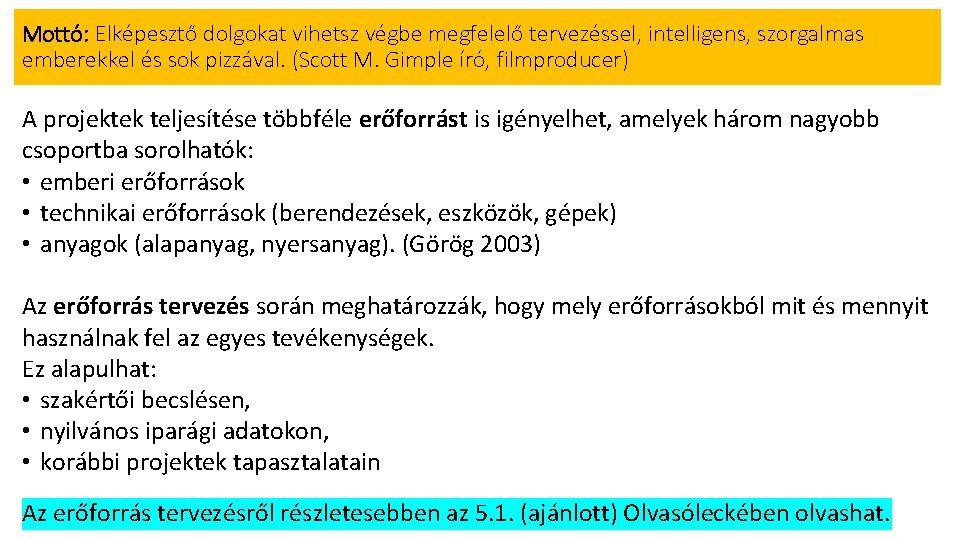 Mottó: Elképesztő dolgokat vihetsz végbe megfelelő tervezéssel, intelligens, szorgalmas emberekkel és sok pizzával. (Scott M. Gimple író, filmproducer)

A projektek teljesítése többféle erőforrást is igényelhet, amelyek három nagyobb csoportba sorolhatók:
• emberi erőforrások
• technikai erőforrások (berendezések, eszközök, gépek)
• anyagok (alapanyag, nyersanyag). (Görög 2003)

Az erőforrás tervezés során meghatározzák, hogy mely erőforrásokból mit és mennyit használnak fel az egyes tevékenységek.
Ez alapulhat:
• szakértői becslésen,
• nyilvános iparági adatokon,
• korábbi projektek tapasztalatain

Az erőforrás tervezésről részletesebben az 5.1. (ajánlott) Olvasóleckében olvashat.